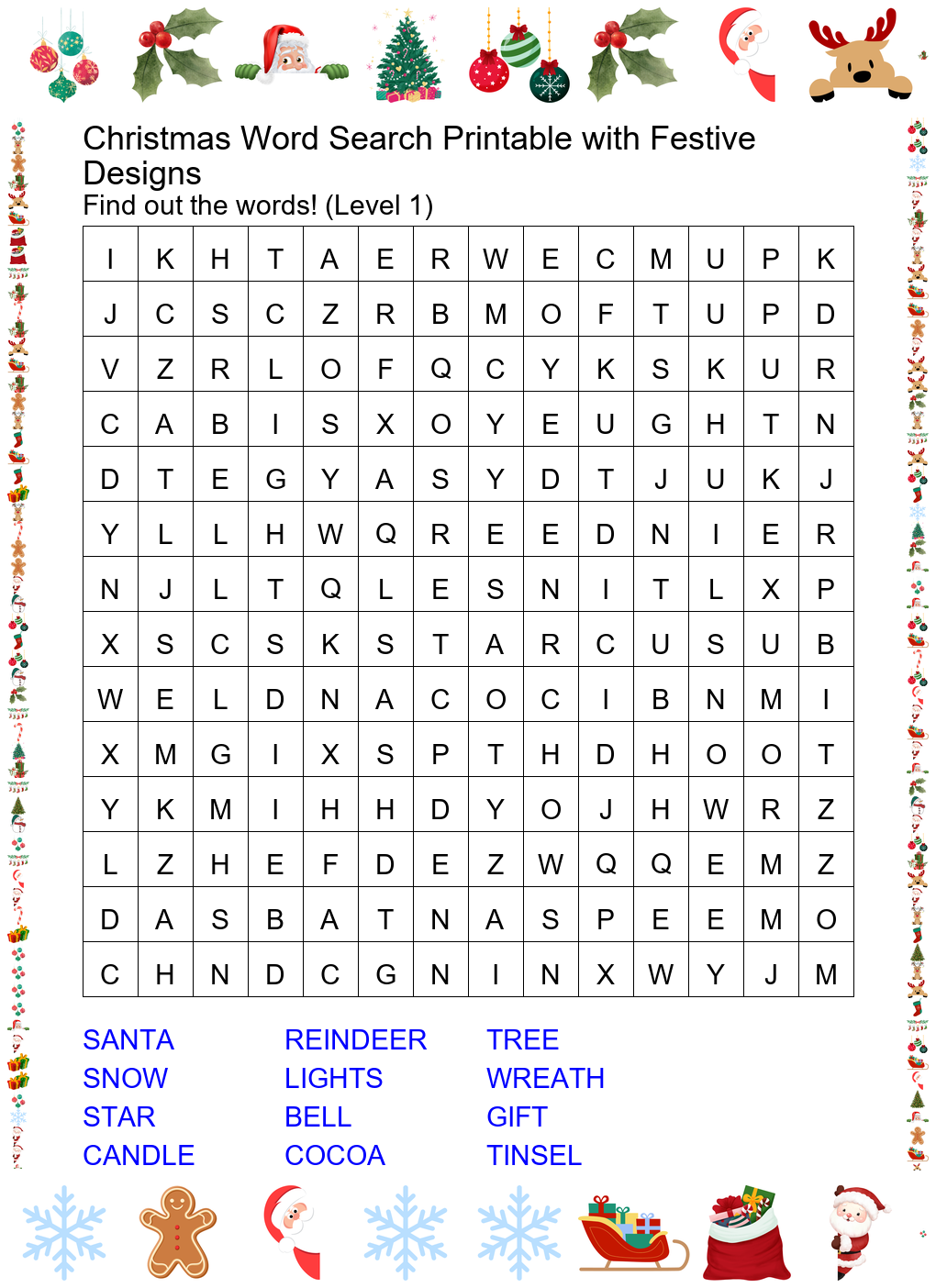 Christmas Word Search Printable with Festive Designs
Find out the words! (Level 1)

| I | K | H | T | A | E | R | W | E | C | M | U | P | K |
|---|---|---|---|---|---|---|---|---|---|---|---|---|---|
| J | C | S | C | Z | R | B | M | O | F | T | U | P | D |
| V | Z | R | L | O | F | Q | C | Y | K | S | K | U | R |
| C | A | B | I | S | X | O | Y | E | U | G | H | T | N |
| D | T | E | G | Y | A | S | Y | D | T | J | U | K | J |
| Y | L | L | H | W | Q | R | E | E | D | N | I | E | R |
| N | J | L | T | Q | L | E | S | N | I | T | L | X | P |
| X | S | C | S | K | S | T | A | R | C | U | S | U | B |
| W | E | L | D | N | A | C | O | C | I | B | N | M | I |
| X | M | G | I | X | S | P | T | H | D | H | O | O | T |
| Y | K | M | I | H | H | D | Y | O | J | H | W | R | Z |
| L | Z | H | E | F | D | E | Z | W | Q | Q | E | M | Z |
| D | A | S | B | A | T | N | A | S | P | E | E | M | O |
| C | H | N | D | C | G | N | I | N | X | W | Y | J | M |

SANTA
SNOW
STAR
CANDLE

REINDEER
LIGHTS
BELL
COCOA

TREE
WREATH
GIFT
TINSEL